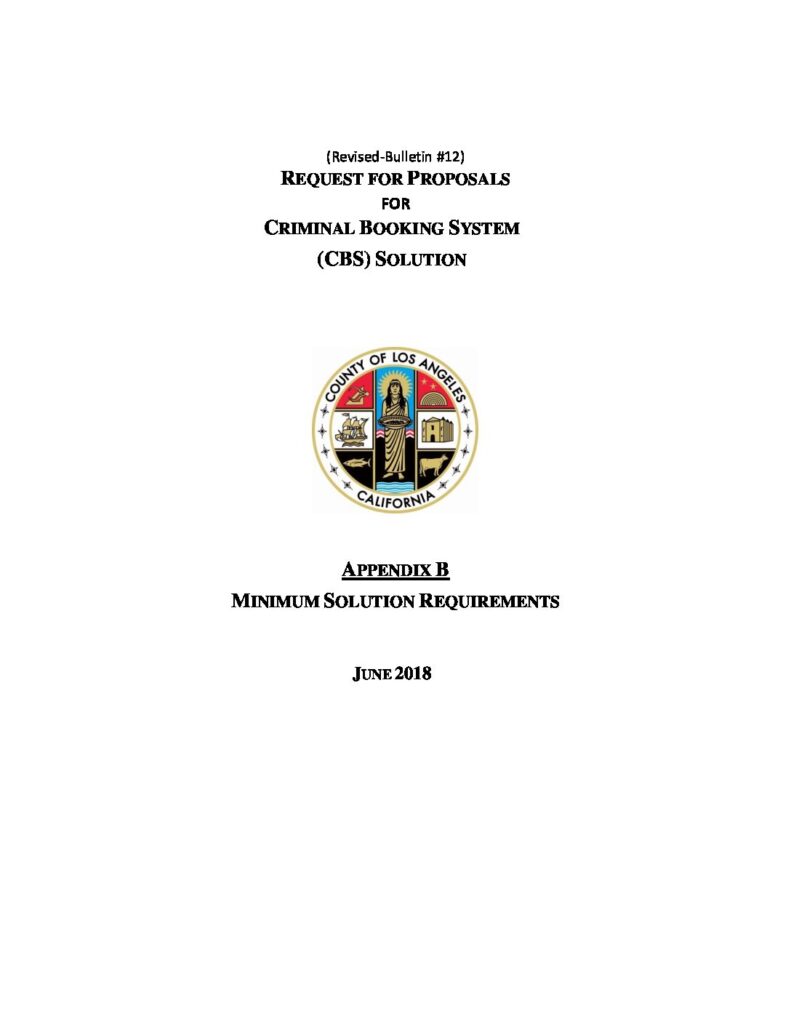 (Revised-Bulletin #12)
REQUEST FOR PROPOSALS
FOR
CRIMINAL BOOKING SYSTEM
(CBS) SOLUTION

COUNTY OF LOS ANGELES
CALIFORNIA

APPENDIX B
MINIMUM SOLUTION REQUIREMENTS

JUNE 2018